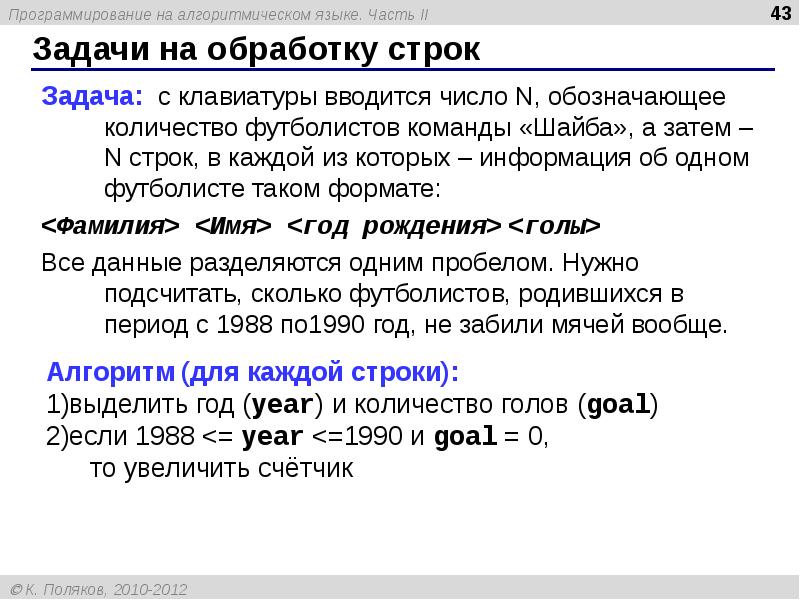 Программирование на алгоритмическом языке. Часть II

43

Задачи на обработку строк

Задача: с клавиатуры вводится число N, обозначающее количество футболистов команды «Шайба», а затем – N строк, в каждой из которых – информация об одном футболисте таком формате:

<Фамилия> <Имя> <год рождения> <голы>

Все данные разделяются одним пробелом. Нужно подсчитать, сколько футболистов, родившихся в период с 1988 по1990 год, не забили мячей вообще.

Алгоритм (для каждой строки):
1)выделить год (year) и количество голов (goal)
2)если 1988 <= year <=1990 и goal = 0, то увеличить счётчик

© К. Поляков, 2010-2012